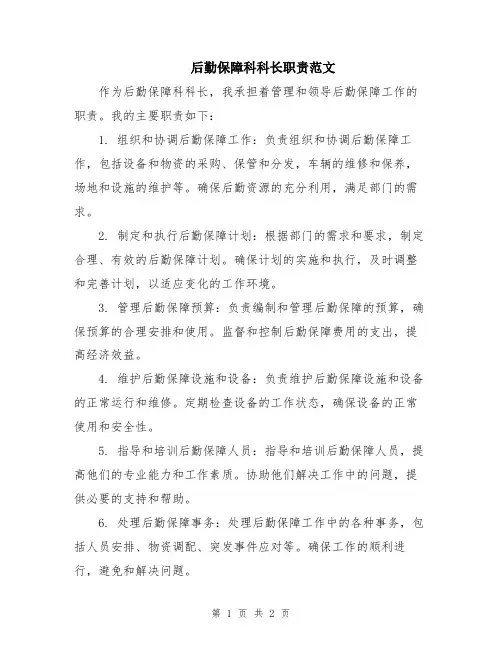 后勤保障科科长职责范文

作为后勤保障科科长，我承担着管理和领导后勤保障工作的职责。我的主要职责如下：

1. 组织和协调后勤保障工作：负责组织和协调后勤保障工作，包括设备和物资的采购、保管和分发，车辆的维修和保养，场地和设施的维护等。确保后勤资源的充分利用，满足部门的需求。

2. 制定和执行后勤保障计划：根据部门的需求和要求，制定合理、有效的后勤保障计划。确保计划的实施和执行，及时调整和完善计划，以适应变化的工作环境。

3. 管理后勤保障预算：负责编制和管理后勤保障的预算，确保预算的合理安排和使用。监督和控制后勤保障费用的支出，提高经济效益。

4. 维护后勤保障设施和设备：负责维护后勤保障设施和设备的正常运行和维修。定期检查设备的工作状态，确保设备的正常使用和安全性。

5. 指导和培训后勤保障人员：指导和培训后勤保障人员，提高他们的专业能力和工作素质。协助他们解决工作中的问题，提供必要的支持和帮助。

6. 处理后勤保障事务：处理后勤保障工作中的各种事务，包括人员安排、物资调配、突发事件应对等。确保工作的顺利进行，避免和解决问题。

第 1 页 共 2 页